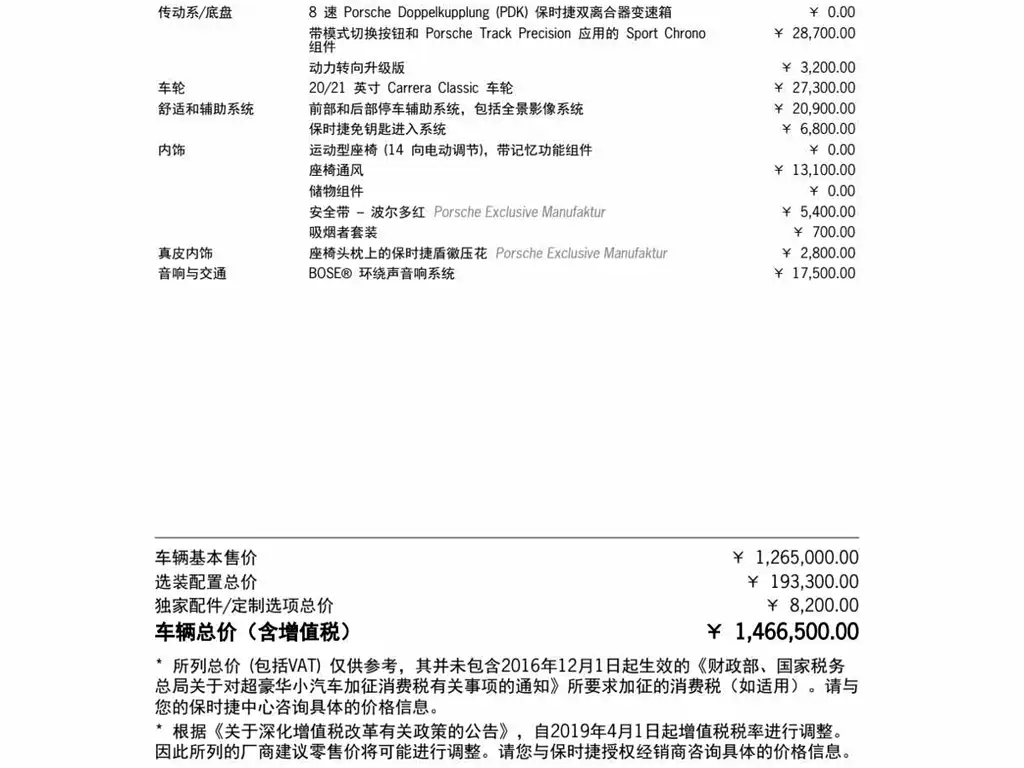 | | | |
|---|---|---|
| 传动系/底盘 | 8 速 Porsche Doppelkupplung (PDK) 保时捷双离合器变速箱 | ¥ 0.00 |
| | 带模式切换按钮和 Porsche Track Precision 应用的 Sport Chrono 组件 | ¥ 28,700.00 |
| | 动力转向升级版 | ¥ 3,200.00 |
| 车轮 | 20/21 英寸 Carrera Classic 车轮 | ¥ 27,300.00 |
| 舒适和辅助系统 | 前部和后部停车辅助系统，包括全景影像系统 | ¥ 20,900.00 |
| | 保时捷免钥匙进入系统 | ¥ 6,800.00 |
| 内饰 | 运动型座椅 (14 向电动调节)，带记忆功能组件 | ¥ 0.00 |
| | 座椅通风 | ¥ 13,100.00 |
| | 储物组件 | ¥ 0.00 |
| | 安全带 – 波尔多红 Porsche Exclusive Manufaktur | ¥ 5,400.00 |
| | 吸烟者套装 | ¥ 700.00 |
| 真皮内饰 | 座椅头枕上的保时捷盾徽压花 Porsche Exclusive Manufaktur | ¥ 2,800.00 |
| 音响与交通 | BOSE® 环绕声音响系统 | ¥ 17,500.00 |

| | |
|---|---|
| 车辆基本售价 | ¥ 1,265,000.00 |
| 选装配置总价 | ¥ 193,300.00 |
| 独家配件/定制选项总价 | ¥ 8,200.00 |
| 车辆总价（含增值税） | ¥ 1,466,500.00 |

* 所列总价 (包括VAT) 仅供参考，其并未包含2016年12月1日起生效的《财政部、国家税务总局关于对超豪华小汽车加征消费税有关事项的通知》所要求加征的消费税（如适用）。请与您的保时捷中心咨询具体的价格信息。

* 根据《关于深化增值税改革有关政策的公告》，自2019年4月1日起增值税税率进行调整。因此所列的厂商建议零售价将可能进行调整。请您与保时捷授权经销商咨询具体的价格信息。